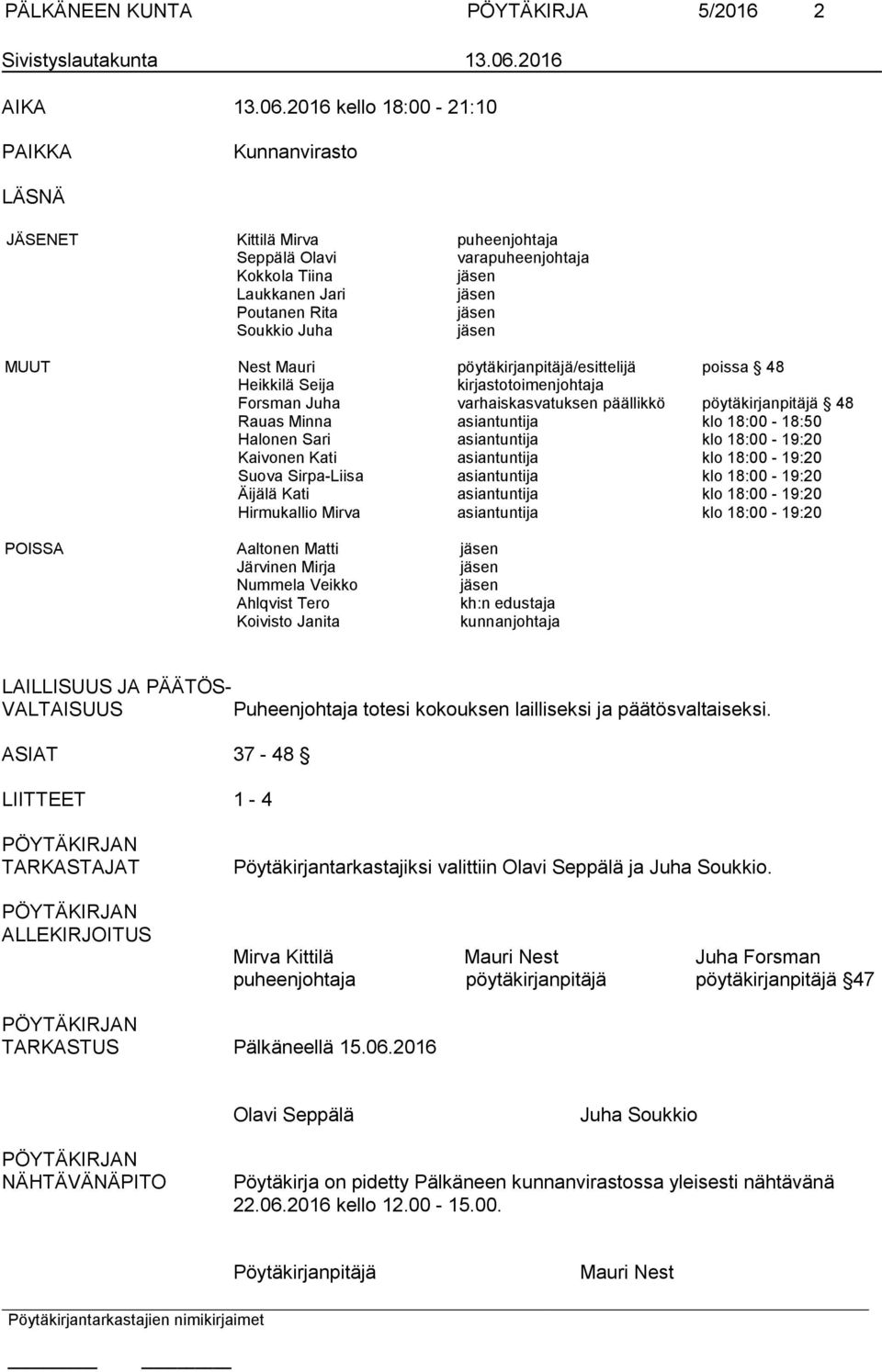 PÄLKÄNEEN KUNTA PÖYTÄKIRJA 5/2016 2

Sivistyslautakunta 13.06.2016

AIKA 13.06.2016 kello 18:00 - 21:10

PAIKKA Kunnanvirasto

LÄSNÄ

JÄSENET Kittilä Mirva puheenjohtaja
Seppälä Olavi varapuheenjohtaja
Kokkola Tiina jäsen
Laukkanen Jari jäsen
Poutanen Rita jäsen
Soukkio Juha jäsen

MUUT Nest Mauri pöytäkirjanpitäjä/esittelijä poissa § 48
Heikkilä Seija kirjastotoimenjohtaja
Forsman Juha varhaiskasvatuksen päällikkö pöytäkirjanpitäjä § 48
Rauas Minna asiantuntija klo 18:00 - 18:50
Halonen Sari asiantuntija klo 18:00 - 19:20
Kaivonen Kati asiantuntija klo 18:00 - 19:20
Suova Sirpa-Liisa asiantuntija klo 18:00 - 19:20
Äijälä Kati asiantuntija klo 18:00 - 19:20
Hirmukallio Mirva asiantuntija klo 18:00 - 19:20

POISSA Aaltonen Matti jäsen
Järvinen Mirja jäsen
Nummela Veikko jäsen
Ahlqvist Tero kh:n edustaja
Koivisto Janita kunnanjohtaja

LAILLISUUS JA PÄÄTÖSVALTAISUUS Puheenjohtaja totesi kokouksen lailliseksi ja päätösvaltaiseksi.

ASIAT 37 - 48 §

LIITTEET 1 - 4

PÖYTÄKIRJAN TARKASTAJAT Pöytäkirjantarkastajiksi valittiin Olavi Seppälä ja Juha Soukkio.

PÖYTÄKIRJAN ALLEKIRJOITUS

Mirva Kittilä Mauri Nest Juha Forsman
puheenjohtaja pöytäkirjanpitäjä pöytäkirjanpitäjä § 47

PÖYTÄKIRJAN TARKASTUS Pälkäneellä 15.06.2016

Olavi Seppälä Juha Soukkio

PÖYTÄKIRJAN NÄHTÄVÄNÄPITO Pöytäkirja on pidetty Pälkäneen kunnanvirastossa yleisesti nähtävänä 22.06.2016 kello 12.00 - 15.00.

Pöytäkirjanpitäjä Mauri Nest

Pöytäkirjantarkastajien nimikirjaimet